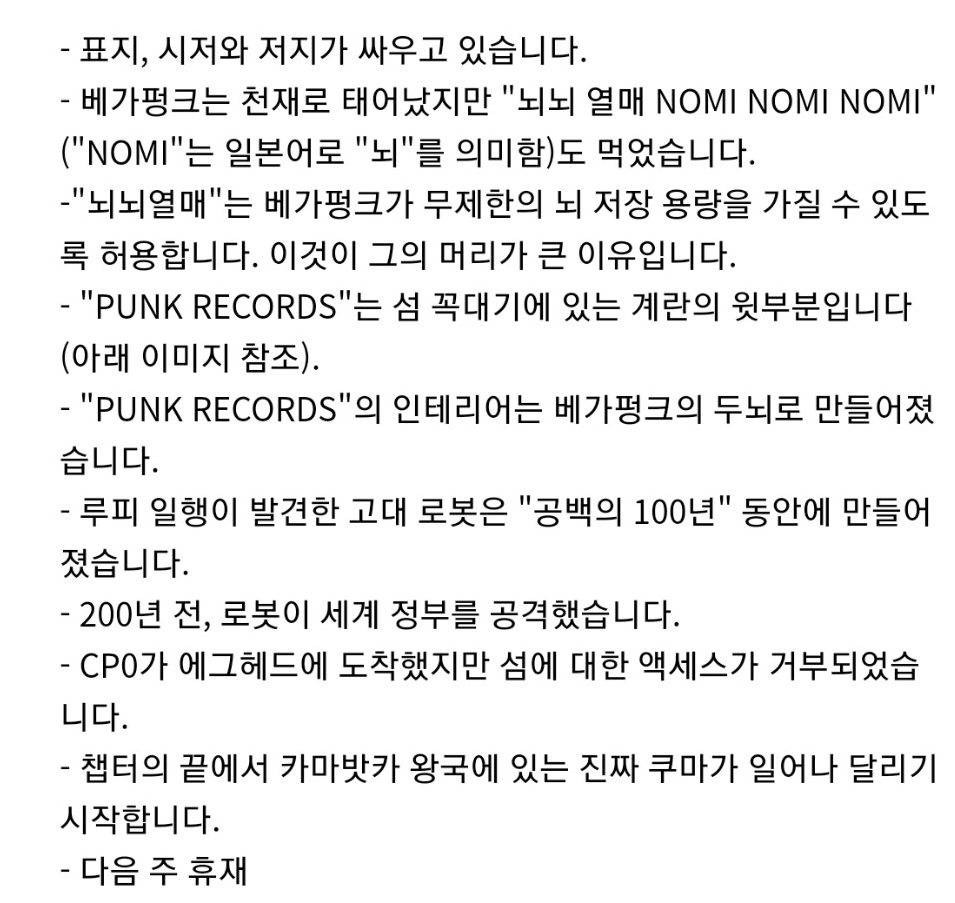 - 표지, 시저와 저지가 싸우고 있습니다.
- 베가펑크는 천재로 태어났지만 "뇌뇌 열매 NOMI NOMI NOMI" ("NOMI"는 일본어로 "뇌"를 의미함)도 먹었습니다.
-"뇌뇌열매"는 베가펑크가 무제한의 뇌 저장 용량을 가질 수 있도록 허용합니다. 이것이 그의 머리가 큰 이유입니다.
- "PUNK RECORDS"는 섬 꼭대기에 있는 계란의 윗부분입니다 (아래 이미지 참조).
- "PUNK RECORDS"의 인테리어는 베가펑크의 두뇌로 만들어졌습니다.
- 루피 일행이 발견한 고대 로봇은 "공백의 100년" 동안에 만들어졌습니다.
- 200년 전, 로봇이 세계 정부를 공격했습니다.
- CP0가 에그헤드에 도착했지만 섬에 대한 액세스가 거부되었습니다.
- 챕터의 끝에서 카마밧카 왕국에 있는 진짜 쿠마가 일어나 달리기 시작합니다.
- 다음 주 휴재